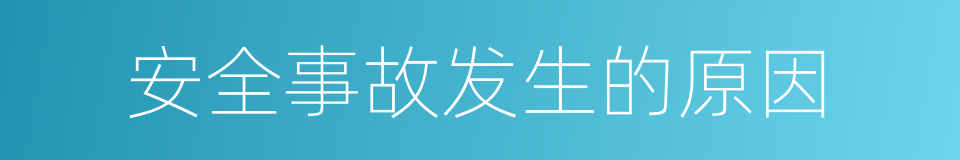 安全事故发生的原因